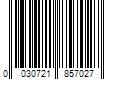 0 030721 857027